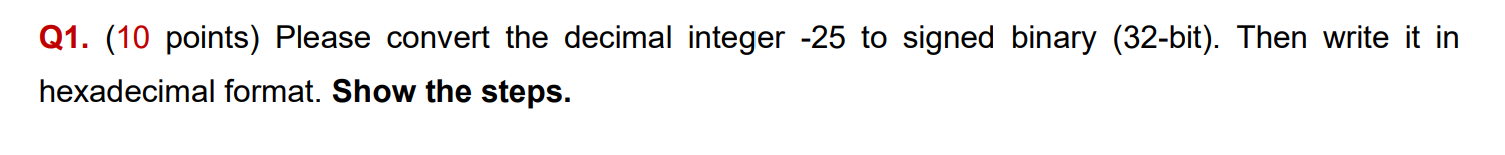 Q1. (10 points) Please convert the decimal integer -25 to signed binary (32-bit). Then write it in hexadecimal format. Show the steps.